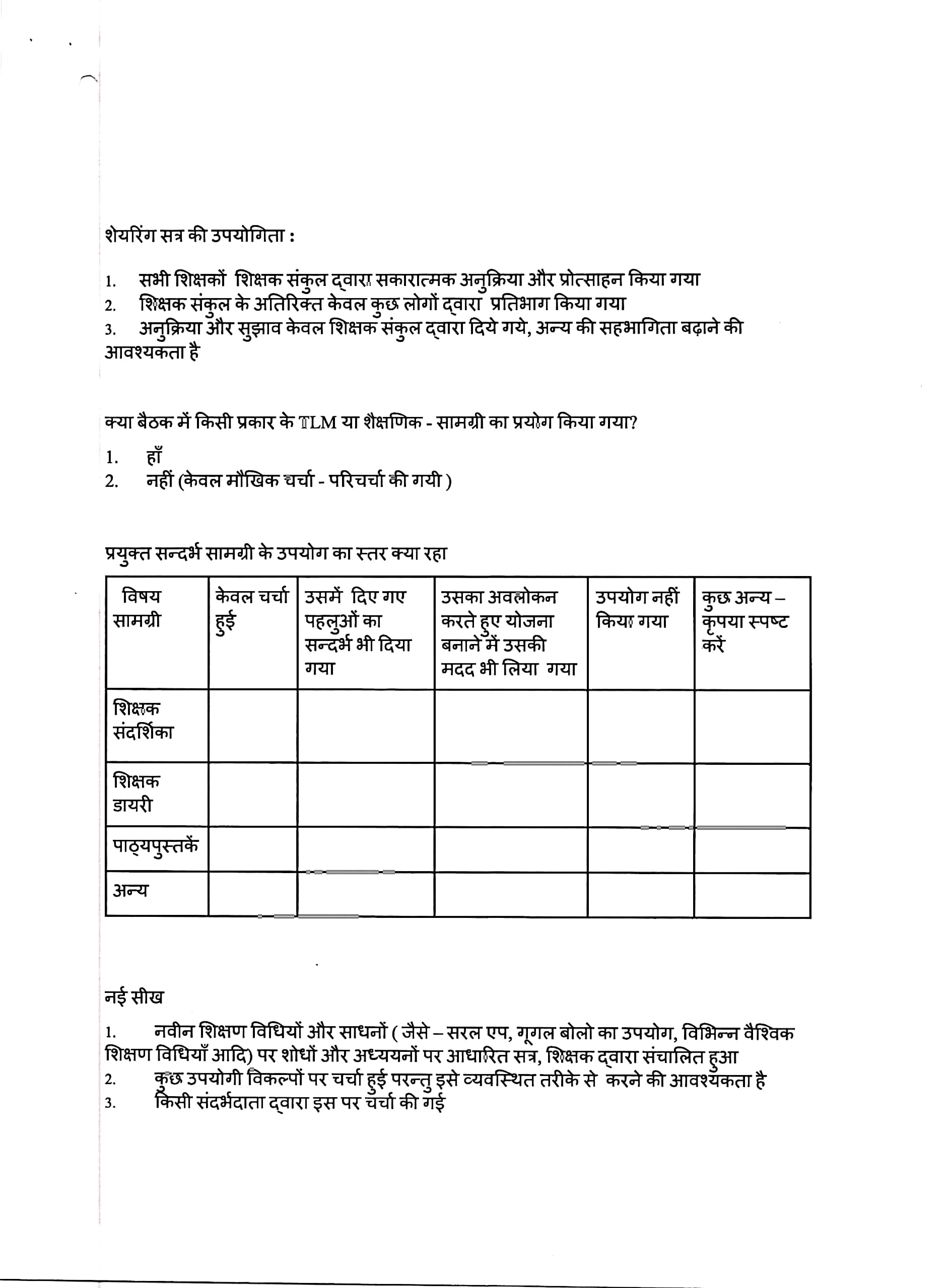 शेयरिंग सत्र की उपयोगिता :

1. सभी शिक्षकों शिक्षक संकुल द्वारा सकारात्मक अनुक्रिया और प्रोत्साहन किया गया
2. शिक्षक संकुल के अतिरिक्त केवल कुछ लोगों द्वारा प्रतिभाग किया गया
3. अनुक्रिया और सुझाव केवल शिक्षक संकुल द्वारा दिये गये, अन्य की सहभागिता बढ़ाने की आवश्यकता है

क्या बैठक में किसी प्रकार के TLM या शैक्षणिक - सामग्री का प्रयोग किया गया?

1. हाँ
2. नहीं (केवल मौखिक चर्चा - परिचर्चा की गयी )

प्रयुक्त सन्दर्भ सामग्री के उपयोग का स्तर क्या रहा

| विषय सामग्री | केवल चर्चा हुई | उसमें दिए गए पहलुओं का सन्दर्भ भी दिया गया | उसका अवलोकन करते हुए योजना बनाने में उसकी मदद भी लिया गया | उपयोग नहीं किया गया | कुछ अन्य – कृपया स्पष्ट करें |
|---|---|---|---|---|---|
| शिक्षक संदर्शिका | | | | | |
| शिक्षक डायरी | | | | | |
| पाठ्यपुस्तकें | | | | | |
| अन्य | | | | | |

नई सीख

1. नवीन शिक्षण विधियों और साधनों ( जैसे – सरल एप, गूगल बोलो का उपयोग, विभिन्न वैश्विक शिक्षण विधियाँ आदि) पर शोधों और अध्ययनों पर आधारित सत्र, शिक्षक द्वारा संचालित हुआ
2. कुछ उपयोगी विकल्पों पर चर्चा हुई परन्तु इसे व्यवस्थित तरीके से करने की आवश्यकता है
3. किसी संदर्भदाता द्वारा इस पर चर्चा की गई